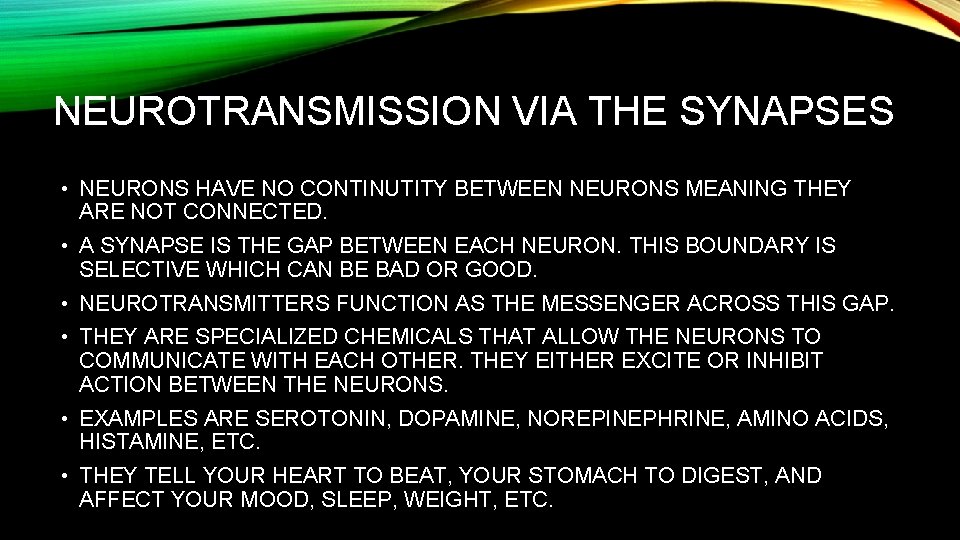 NEUROTRANSMISSION VIA THE SYNAPSES

• NEURONS HAVE NO CONTINUTITY BETWEEN NEURONS MEANING THEY ARE NOT CONNECTED.
• A SYNAPSE IS THE GAP BETWEEN EACH NEURON. THIS BOUNDARY IS SELECTIVE WHICH CAN BE BAD OR GOOD.
• NEUROTRANSMITTERS FUNCTION AS THE MESSENGER ACROSS THIS GAP.
• THEY ARE SPECIALIZED CHEMICALS THAT ALLOW THE NEURONS TO COMMUNICATE WITH EACH OTHER. THEY EITHER EXCITE OR INHIBIT ACTION BETWEEN THE NEURONS.
• EXAMPLES ARE SEROTONIN, DOPAMINE, NOREPINEPHRINE, AMINO ACIDS, HISTAMINE, ETC.
• THEY TELL YOUR HEART TO BEAT, YOUR STOMACH TO DIGEST, AND AFFECT YOUR MOOD, SLEEP, WEIGHT, ETC.